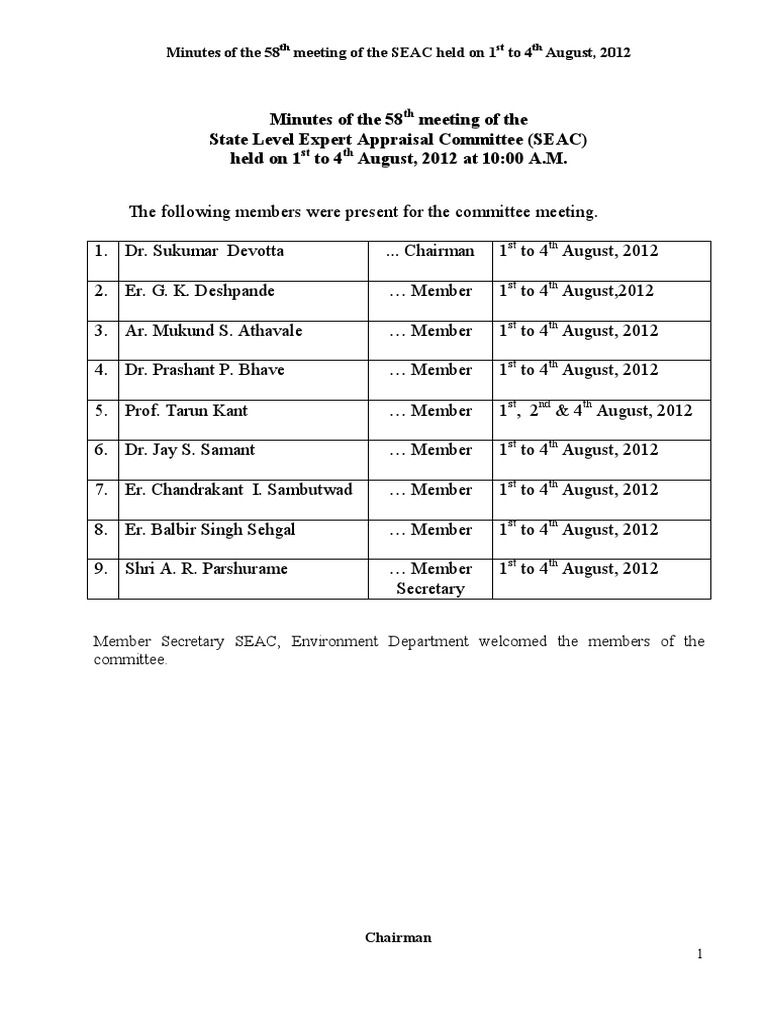 Minutes of the 58$^{th}$ meeting of the SEAC held on 1$^{st}$ to 4$^{th}$ August, 2012

Minutes of the 58$^{th}$ meeting of the
State Level Expert Appraisal Committee (SEAC)
held on 1$^{st}$ to 4$^{th}$ August, 2012 at 10:00 A.M.

The following members were present for the committee meeting.

| 1. | Dr. Sukumar Devotta | ... Chairman | 1$^{st}$ to 4$^{th}$ August, 2012 |
|---|---|---|---|
| 2. | Er. G. K. Deshpande | … Member | 1$^{st}$ to 4$^{th}$ August,2012 |
| 3. | Ar. Mukund S. Athavale | … Member | 1$^{st}$ to 4$^{th}$ August, 2012 |
| 4. | Dr. Prashant P. Bhave | … Member | 1$^{st}$ to 4$^{th}$ August, 2012 |
| 5. | Prof. Tarun Kant | … Member | 1$^{st}$, 2$^{nd}$ & 4$^{th}$ August, 2012 |
| 6. | Dr. Jay S. Samant | … Member | 1$^{st}$ to 4$^{th}$ August, 2012 |
| 7. | Er. Chandrakant I. Sambutwad | … Member | 1$^{st}$ to 4$^{th}$ August, 2012 |
| 8. | Er. Balbir Singh Sehgal | … Member | 1$^{st}$ to 4$^{th}$ August, 2012 |
| 9. | Shri A. R. Parshurame | … Member Secretary | 1$^{st}$ to 4$^{th}$ August, 2012 |

Member Secretary SEAC, Environment Department welcomed the members of the committee.

Chairman

1